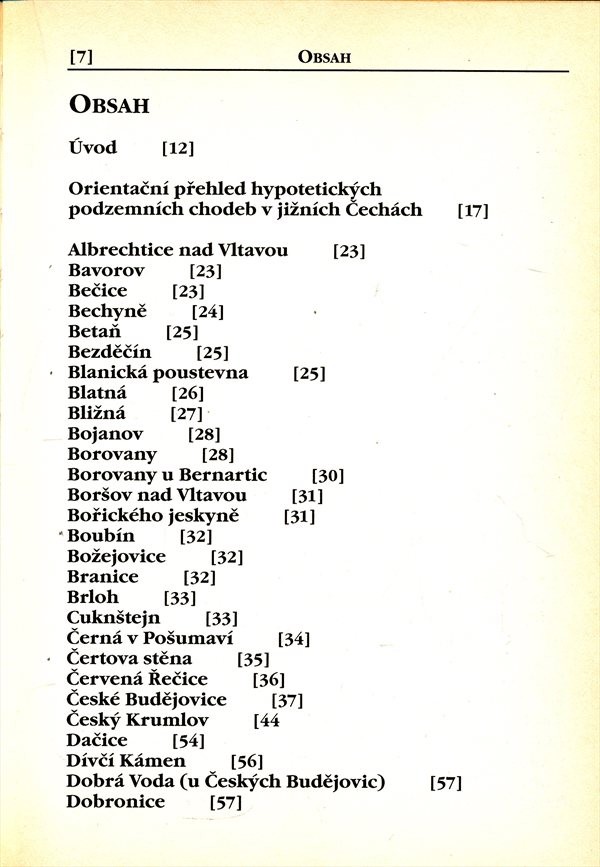 [7] OBSAH

OBSAH

Úvod [12]

Orientační přehled hypotetických podzemních chodeb v jižních Čechách [17]

Albrechtice nad Vltavou [23]
Bavorov [23]
Bečice [23]
Bechyně [24]
Betaň [25]
Bezděčín [25]
Blanická poustevna [25]
Blatná [26]
Bližná [27]
Bojanov [28]
Borovany [28]
Borovany u Bernartic [30]
Boršov nad Vltavou [31]
Bořického jeskyně [31]
Boubín [32]
Božejovice [32]
Branice [32]
Brloh [33]
Cuknštejn [33]
Černá v Pošumaví [34]
Čertova stěna [35]
Červená Řečice [36]
České Budějovice [37]
Český Krumlov [44
Dačice [54]
Dívčí Kámen [56]
Dobrá Voda (u Českých Budějovic) [57]
Dobronice [57]